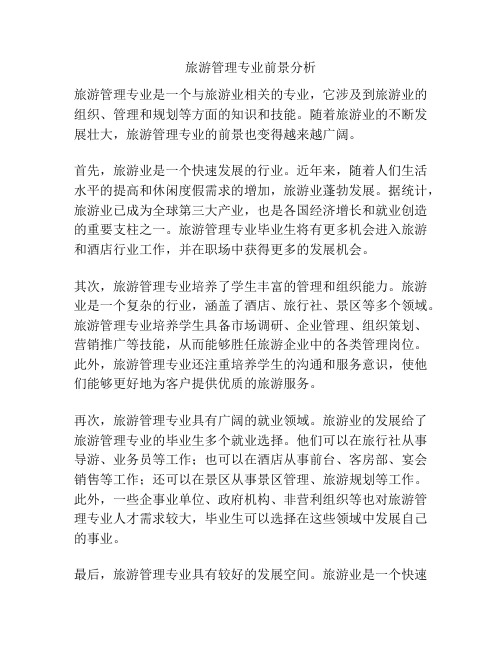 旅游管理专业前景分析

旅游管理专业是一个与旅游业相关的专业，它涉及到旅游业的组织、管理和规划等方面的知识和技能。随着旅游业的不断发展壮大，旅游管理专业的前景也变得越来越广阔。

首先，旅游业是一个快速发展的行业。近年来，随着人们生活水平的提高和休闲度假需求的增加，旅游业蓬勃发展。据统计，旅游业已成为全球第三大产业，也是各国经济增长和就业创造的重要支柱之一。旅游管理专业毕业生将有更多机会进入旅游和酒店行业工作，并在职场中获得更多的发展机会。

其次，旅游管理专业培养了学生丰富的管理和组织能力。旅游业是一个复杂的行业，涵盖了酒店、旅行社、景区等多个领域。旅游管理专业培养学生具备市场调研、企业管理、组织策划、营销推广等技能，从而能够胜任旅游企业中的各类管理岗位。此外，旅游管理专业还注重培养学生的沟通和服务意识，使他们能够更好地为客户提供优质的旅游服务。

再次，旅游管理专业具有广阔的就业领域。旅游业的发展给了旅游管理专业的毕业生多个就业选择。他们可以在旅行社从事导游、业务员等工作；也可以在酒店从事前台、客房部、宴会销售等工作；还可以在景区从事景区管理、旅游规划等工作。此外，一些企事业单位、政府机构、非营利组织等也对旅游管理专业人才需求较大，毕业生可以选择在这些领域中发展自己的事业。

最后，旅游管理专业具有较好的发展空间。旅游业是一个快速